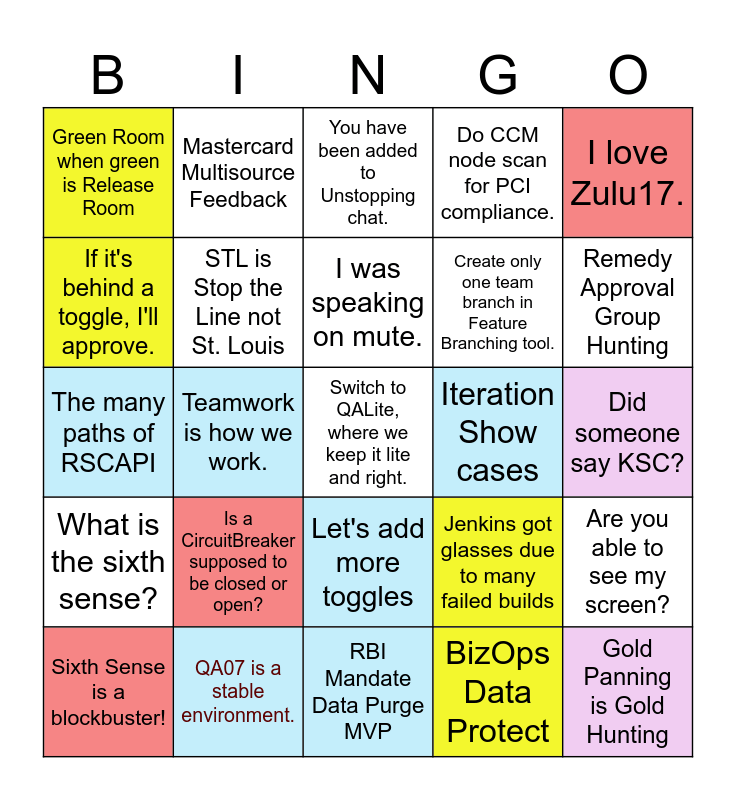 | B | I | N | G | O |
|---|---|---|---|---|
| Green Room when green is Release Room | Mastercard Multisource Feedback | You have been added to Unstopping chat. | Do CCM node scan for PCI compliance. | I love Zulu17. |
| If it's behind a toggle, I'll approve. | STL is Stop the Line not St. Louis | I was speaking on mute. | Create only one team branch in Feature Branching tool. | Remedy Approval Group Hunting |
| The many paths of RSCAPI | Teamwork is how we work. | Switch to QALite, where we keep it lite and right. | Iteration Show cases | Did someone say KSC? |
| What is the sixth sense? | Is a CircuitBreaker supposed to be closed or open? | Let's add more toggles | Jenkins got glasses due to many failed builds | Are you able to see my screen? |
| Sixth Sense is a blockbuster! | QA07 is a stable environment. | RBI Mandate Data Purge MVP | BizOps Data Protect | Gold Panning is Gold Hunting |